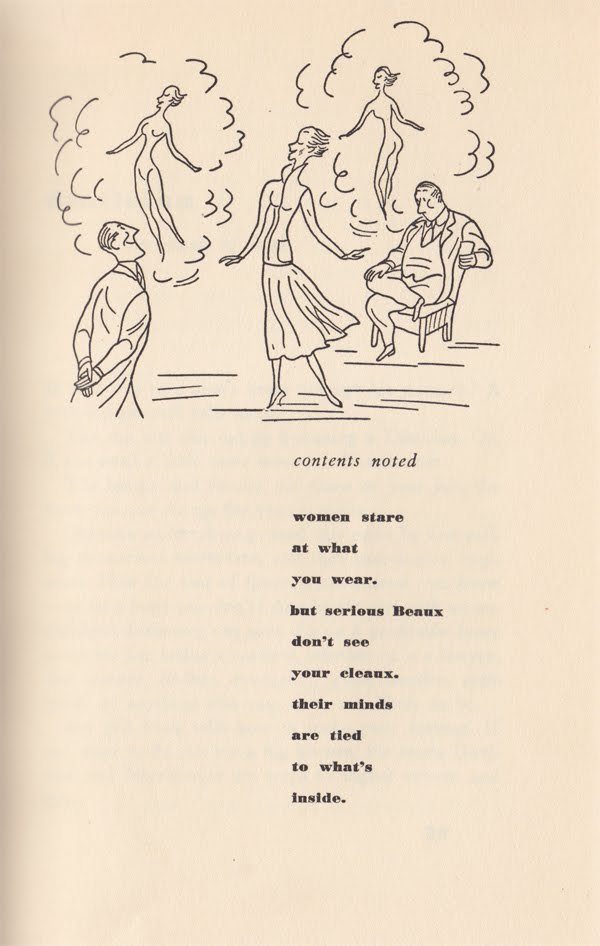 contents noted

women stare
at what
you wear.
but serious Beaux
don't see
your cleaux.
their minds
are tied
to what's
inside.